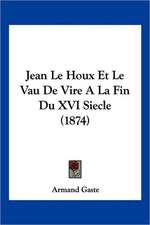 Jean Le Houx Et Le Vau De Vire A La Fin Du XVI Siecle (1874)

Armand Gaste